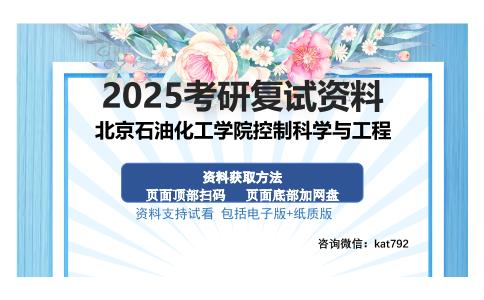 2025考研复试资料
北京石油化工学院控制科学与工程

资料获取方法
页面顶部扫码　页面底部加网盘

资料支持试看 包括电子版+纸质版

咨询微信：kat792